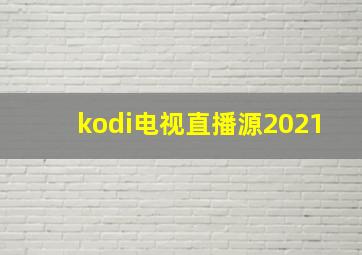 kodi电视直播源2021